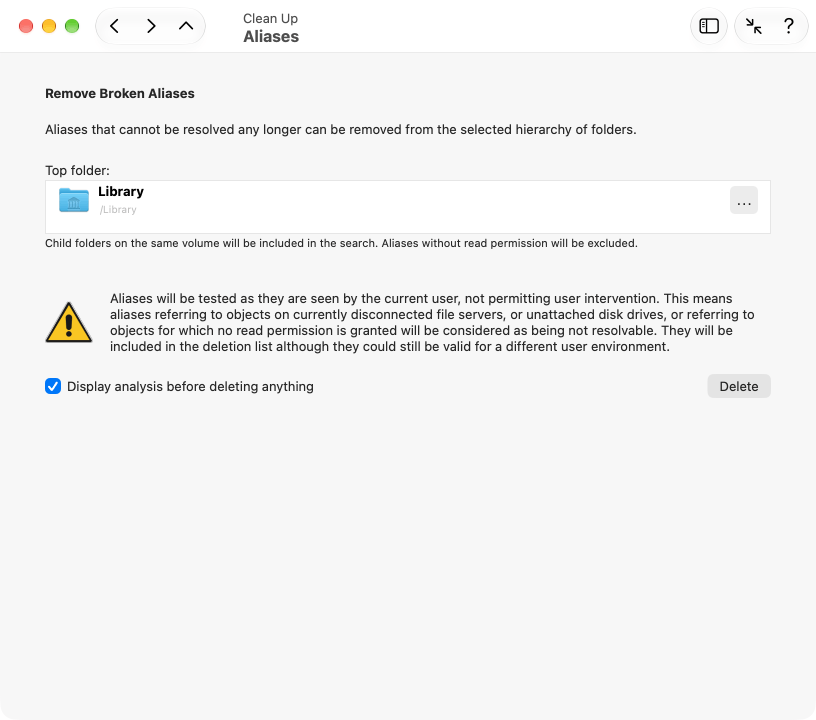 Clean Up
Aliases

?

Remove Broken Aliases

Aliases that cannot be resolved any longer can be removed from the selected hierarchy of folders.

Top folder:

Library
/Library

...

Child folders on the same volume will be included in the search. Aliases without read permission will be excluded.

Aliases will be tested as they are seen by the current user, not permitting user intervention. This means aliases referring to objects on currently disconnected file servers, or unattached disk drives, or referring to objects for which no read permission is granted will be considered as being not resolvable. They will be included in the deletion list although they could still be valid for a different user environment.

Display analysis before deleting anything

Delete